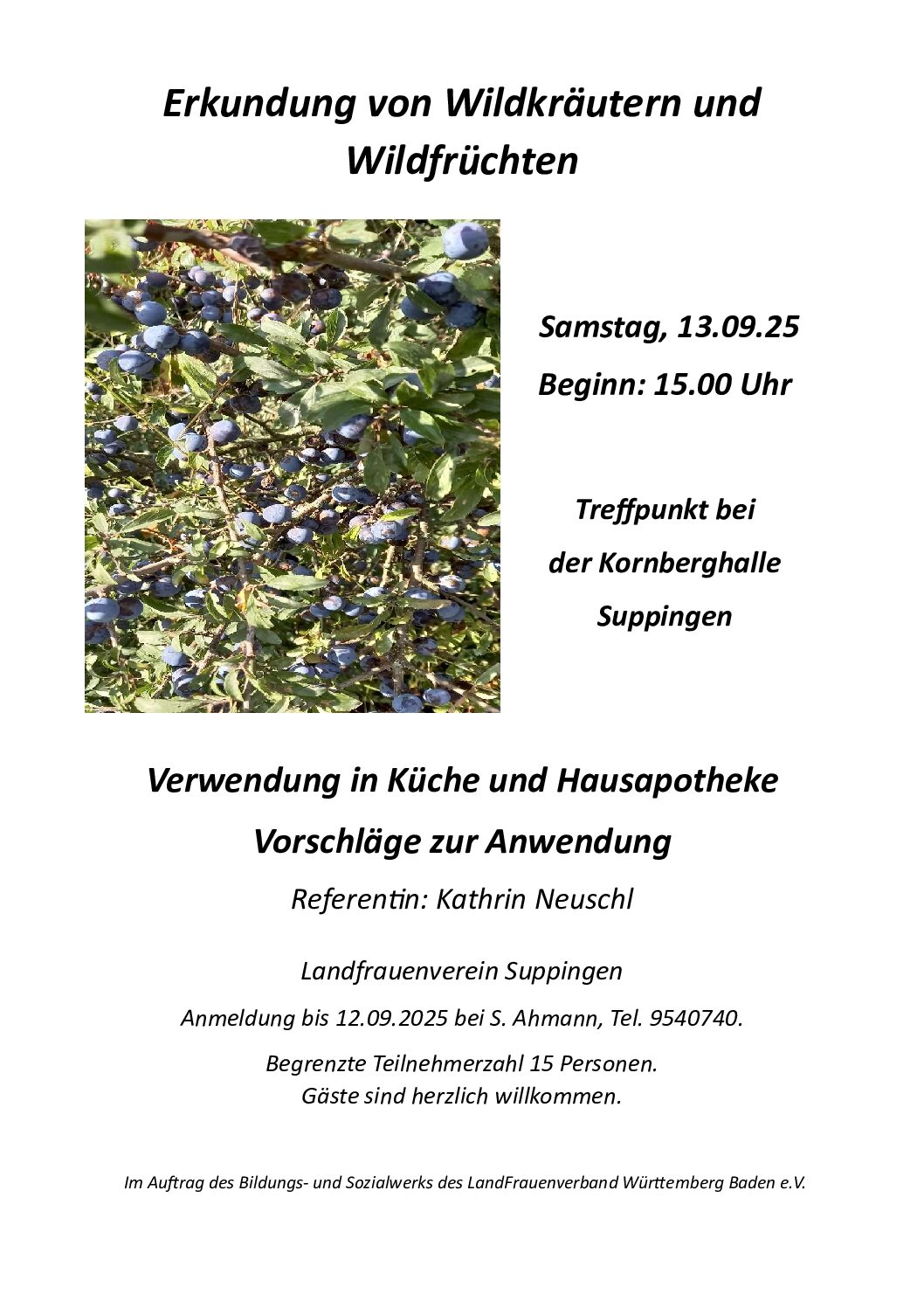 Erkundung von Wildkräutern und Wildfrüchten

Samstag, 13.09.25

Beginn: 15.00 Uhr

Treffpunkt bei der Kornberghalle Suppingen

Verwendung in Küche und Hausapotheke

Vorschläge zur Anwendung

Referentin: Kathrin Neuschl

Landfrauenverein Suppingen

Anmeldung bis 12.09.2025 bei S. Ahmann, Tel. 9540740.

Begrenzte Teilnehmerzahl 15 Personen.
Gäste sind herzlich willkommen.

Im Auftrag des Bildungs- und Sozialwerks des LandFrauenverband Württemberg Baden e.V.